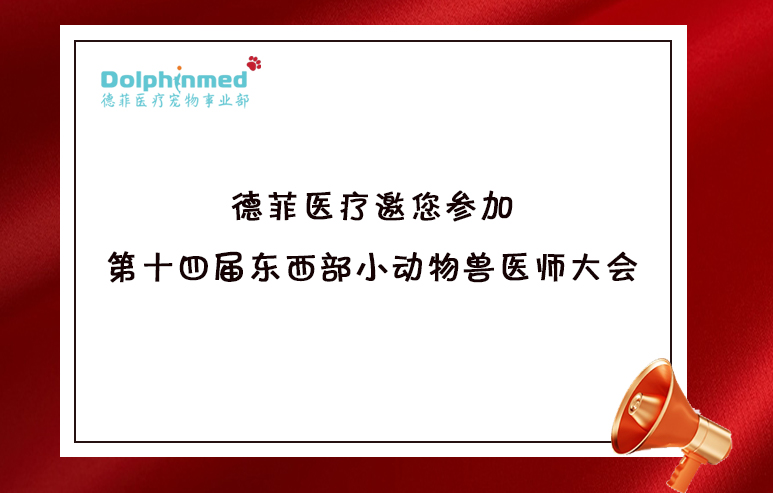 Dolphinmed
德菲医疗宠物事业部

德菲医疗邀您参加
第十四届东西部小动物兽医师大会